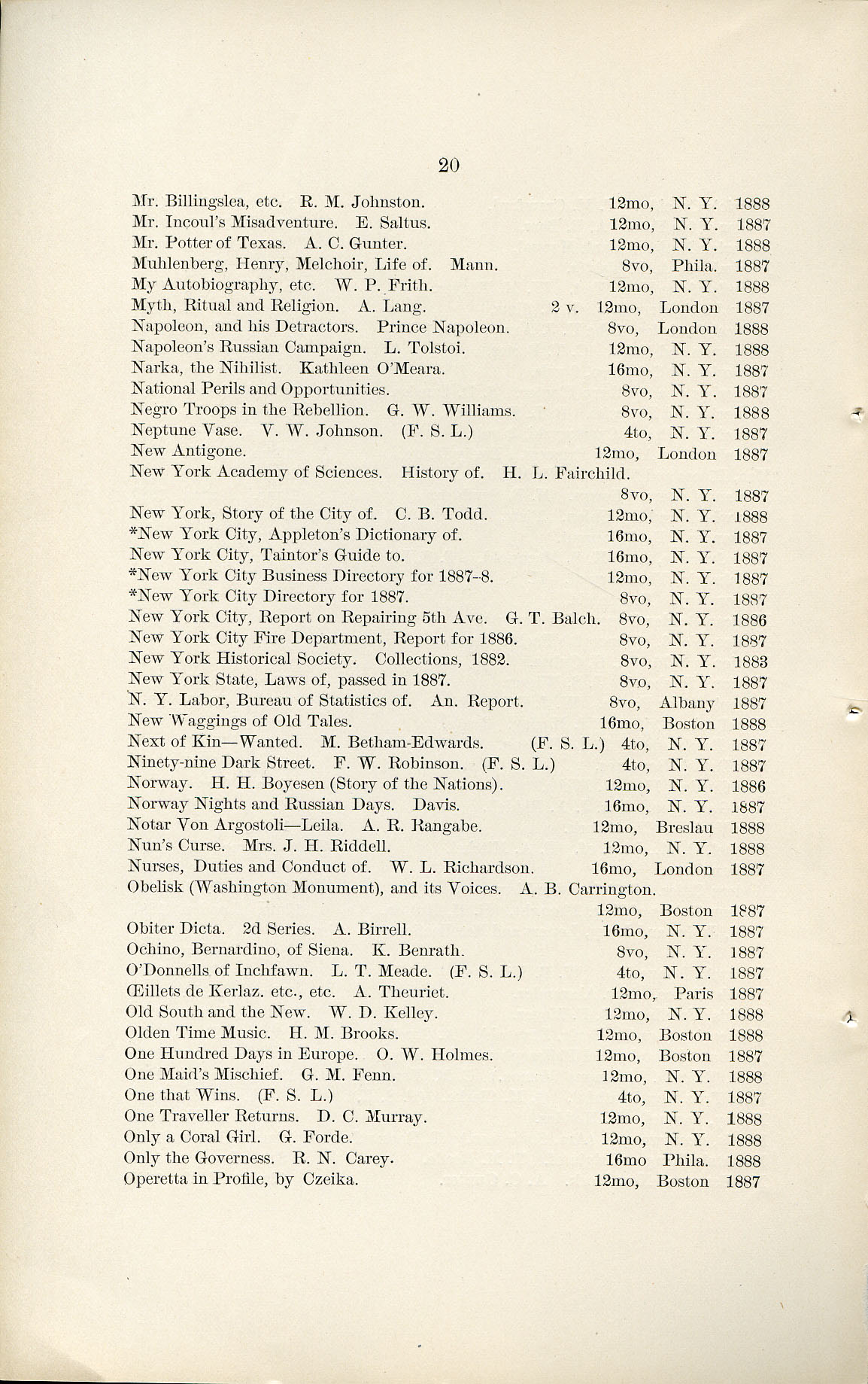 20

Mr. Billingslea, etc. R. M. Johnston. 12mo, N. Y. 1888
Mr. Incoul's Misadventure. E. Saltus. 12mo, N. Y. 1887
Mr. Potter of Texas. A. C. Gunter. 12mo, N. Y. 1888
Muhlenberg, Henry, Melchoir, Life of. Mann. 8vo, Phila. 1887
My Autobiography, etc. W. P. Frith. 12mo, N. Y. 1888
Myth, Ritual and Religion. A. Lang. 2 v. 12mo, London 1887
Napoleon, and his Detractors. Prince Napoleon. 8vo, London 1888
Napoleon's Russian Campaign. L. Tolstoi. 12mo, N. Y. 1888
Narka, the Nihilist. Kathleen O'Meara. 16mo, N. Y. 1887
National Perils and Opportunities. 8vo, N. Y. 1887
Negro Troops in the Rebellion. G. W. Williams. 8vo, N. Y. 1888
Neptune Vase. V. W. Johnson. (F. S. L.) 4to, N. Y. 1887
New Antigone. 12mo, London 1887
New York Academy of Sciences. History of. H. L. Fairchild. 8vo, N. Y. 1887
New York, Story of the City of. C. B. Todd. 12mo, N. Y. 1888
*New York City, Appleton's Dictionary of. 16mo, N. Y. 1887
New York City, Taintor's Guide to. 16mo, N. Y. 1887
*New York City Business Directory for 1887-8. 12mo, N. Y. 1887
*New York City Directory for 1887. 8vo, N. Y. 1887
New York City, Report on Repairing 5th Ave. G. T. Balch. 8vo, N. Y. 1886
New York City Fire Department, Report for 1886. 8vo, N. Y. 1887
New York Historical Society. Collections, 1882. 8vo, N. Y. 1883
New York State, Laws of, passed in 1887. 8vo, N. Y. 1887
N. Y. Labor, Bureau of Statistics of. An. Report. 8vo, Albany 1887
New Waggings of Old Tales. 16mo, Boston 1888
Next of Kin—Wanted. M. Betham-Edwards. (F. S. L.) 4to, N. Y. 1887
Ninety-nine Dark Street. F. W. Robinson. (F. S. L.) 4to, N. Y. 1887
Norway. H. H. Boyesen (Story of the Nations). 12mo, N. Y. 1886
Norway Nights and Russian Days. Davis. 16mo, N. Y. 1887
Notar Von Argostoli—Leila. A. R. Rangabe. 12mo, Breslau 1888
Nun's Curse. Mrs. J. H. Riddell. 12mo, N. Y. 1888
Nurses, Duties and Conduct of. W. L. Richardson. 16mo, London 1887
Obelisk (Washington Monument), and its Voices. A. B. Carrington. 12mo, Boston 1887
Obiter Dicta. 2d Series. A. Birrell. 16mo, N. Y. 1887
Ochino, Bernardino, of Siena. K. Benrath. 8vo, N. Y. 1887
O'Donnells of Inchfawn. L. T. Meade. (F. S. L.) 4to, N. Y. 1887
Œillets de Kerlaz. etc., etc. A. Theuriet. 12mo, Paris 1887
Old South and the New. W. D. Kelley. 12mo, N. Y. 1888
Olden Time Music. H. M. Brooks. 12mo, Boston 1888
One Hundred Days in Europe. O. W. Holmes. 12mo, Boston 1887
One Maid's Mischief. G. M. Fenn. 12mo, N. Y. 1888
One that Wins. (F. S. L.) 4to, N. Y. 1887
One Traveller Returns. D. C. Murray. 12mo, N. Y. 1888
Only a Coral Girl. G. Forde. 12mo, N. Y. 1888
Only the Governess. R. N. Carey. 16mo Phila. 1888
Operetta in Profile, by Czeika. 12mo, Boston 1887